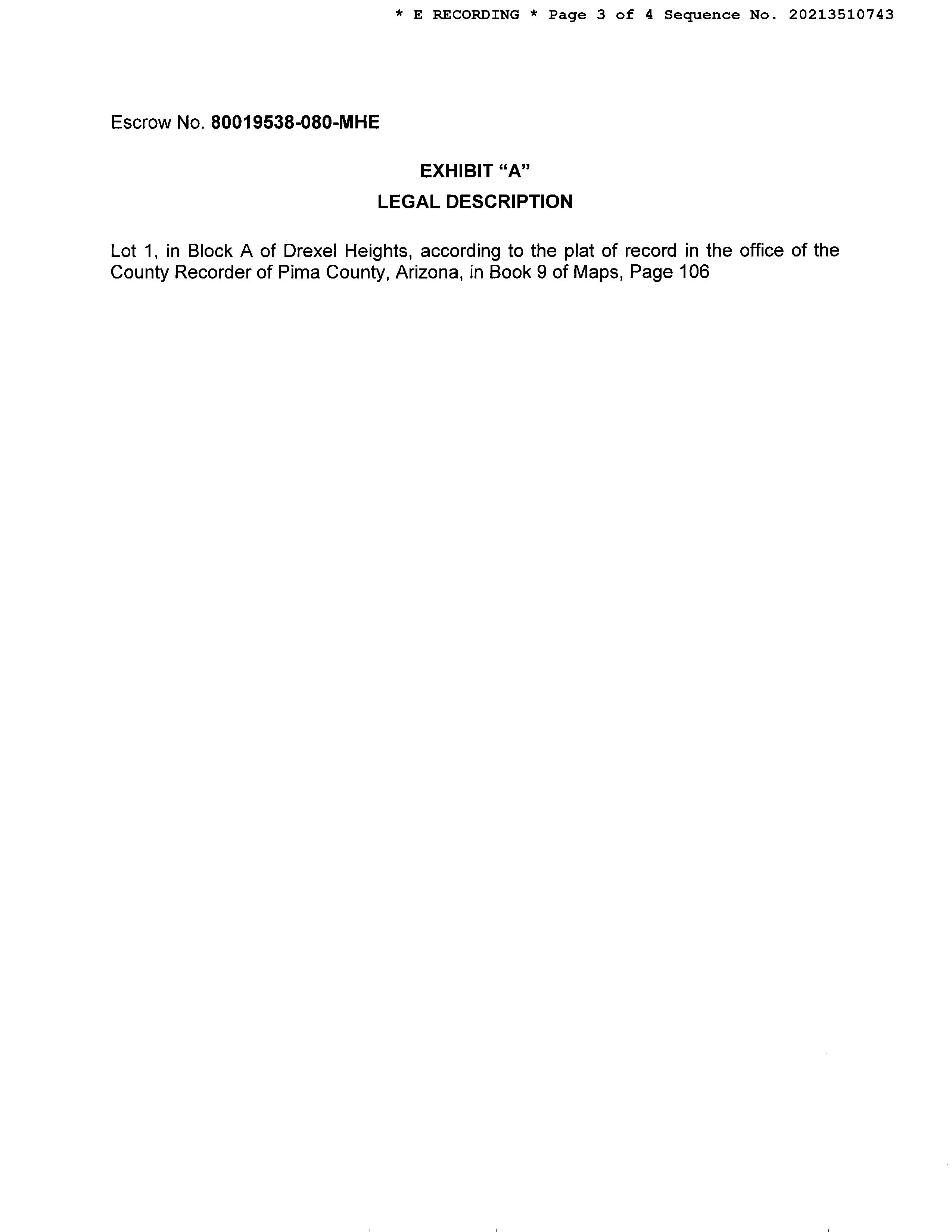 * E RECORDING * Page 3 of 4 Sequence No. 20213510743

Escrow No. 80019538-080-MHE

EXHIBIT "A"

LEGAL DESCRIPTION

Lot 1, in Block A of Drexel Heights, according to the plat of record in the office of the County Recorder of Pima County, Arizona, in Book 9 of Maps, Page 106